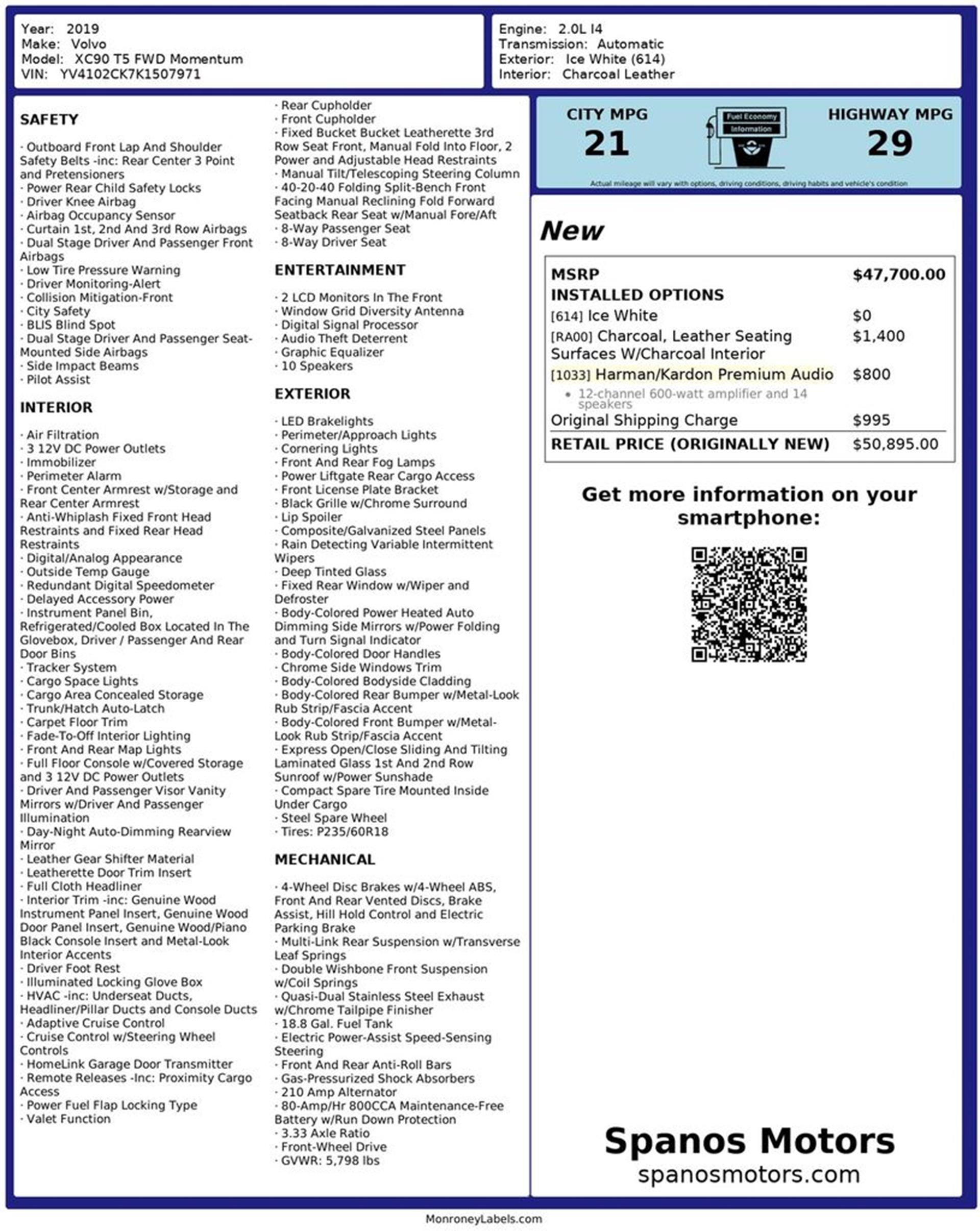 Year: 2019
Make: Volvo
Model: XC90 T5 FWD Momentum
VIN: YV4102CK7K1507971

Engine: 2.0L I4
Transmission: Automatic
Exterior: Ice White (614)
Interior: Charcoal Leather

SAFETY

· Outboard Front Lap And Shoulder Safety Belts -inc: Rear Center 3 Point and Pretensioners
· Power Rear Child Safety Locks
· Driver Knee Airbag
· Airbag Occupancy Sensor
· Curtain 1st, 2nd And 3rd Row Airbags
· Dual Stage Driver And Passenger Front Airbags
· Low Tire Pressure Warning
· Driver Monitoring-Alert
· Collision Mitigation-Front
· City Safety
· BLIS Blind Spot
· Dual Stage Driver And Passenger Seat-Mounted Side Airbags
· Side Impact Beams
· Pilot Assist

INTERIOR

· Air Filtration
· 3 12V DC Power Outlets
· Immobilizer
· Perimeter Alarm
· Front Center Armrest w/Storage and Rear Center Armrest
· Anti-Whiplash Fixed Front Head Restraints and Fixed Rear Head Restraints
· Digital/Analog Appearance
· Outside Temp Gauge
· Redundant Digital Speedometer
· Delayed Accessory Power
· Instrument Panel Bin, Refrigerated/Cooled Box Located In The Glovebox, Driver / Passenger And Rear Door Bins
· Tracker System
· Cargo Space Lights
· Cargo Area Concealed Storage
· Trunk/Hatch Auto-Latch
· Carpet Floor Trim
· Fade-To-Off Interior Lighting
· Front And Rear Map Lights
· Full Floor Console w/Covered Storage and 3 12V DC Power Outlets
· Driver And Passenger Visor Vanity Mirrors w/Driver And Passenger Illumination
· Day-Night Auto-Dimming Rearview Mirror
· Leather Gear Shifter Material
· Leatherette Door Trim Insert
· Full Cloth Headliner
· Interior Trim -inc: Genuine Wood Instrument Panel Insert, Genuine Wood Door Panel Insert, Genuine Wood/Piano Black Console Insert and Metal-Look Interior Accents
· Driver Foot Rest
· Illuminated Locking Glove Box
· HVAC -inc: Underseat Ducts, Headliner/Pillar Ducts and Console Ducts
· Adaptive Cruise Control
· Cruise Control w/Steering Wheel Controls
· HomeLink Garage Door Transmitter
· Remote Releases -Inc: Proximity Cargo Access
· Power Fuel Flap Locking Type
· Valet Function

· Rear Cupholder
· Front Cupholder
· Fixed Bucket Bucket Leatherette 3rd Row Seat Front, Manual Fold Into Floor, 2 Power and Adjustable Head Restraints
· Manual Tilt/Telescoping Steering Column
· 40-20-40 Folding Split-Bench Front Facing Manual Reclining Fold Forward Seatback Rear Seat w/Manual Fore/Aft
· 8-Way Passenger Seat
· 8-Way Driver Seat

ENTERTAINMENT

· 2 LCD Monitors In The Front
· Window Grid Diversity Antenna
· Digital Signal Processor
· Audio Theft Deterrent
· Graphic Equalizer
· 10 Speakers

EXTERIOR

· LED Brakelights
· Perimeter/Approach Lights
· Cornering Lights
· Front And Rear Fog Lamps
· Power Liftgate Rear Cargo Access
· Front License Plate Bracket
· Black Grille w/Chrome Surround
· Lip Spoiler
· Composite/Galvanized Steel Panels
· Rain Detecting Variable Intermittent Wipers
· Deep Tinted Glass
· Fixed Rear Window w/Wiper and Defroster
· Body-Colored Power Heated Auto Dimming Side Mirrors w/Power Folding and Turn Signal Indicator
· Body-Colored Door Handles
· Chrome Side Windows Trim
· Body-Colored Bodyside Cladding
· Body-Colored Rear Bumper w/Metal-Look Rub Strip/Fascia Accent
· Body-Colored Front Bumper w/Metal-Look Rub Strip/Fascia Accent
· Express Open/Close Sliding And Tilting Laminated Glass 1st And 2nd Row Sunroof w/Power Sunshade
· Compact Spare Tire Mounted Inside Under Cargo
· Steel Spare Wheel
· Tires: P235/60R18

MECHANICAL

· 4-Wheel Disc Brakes w/4-Wheel ABS, Front And Rear Vented Discs, Brake Assist, Hill Hold Control and Electric Parking Brake
· Multi-Link Rear Suspension w/Transverse Leaf Springs
· Double Wishbone Front Suspension w/Coil Springs
· Quasi-Dual Stainless Steel Exhaust w/Chrome Tailpipe Finisher
· 18.8 Gal. Fuel Tank
· Electric Power-Assist Speed-Sensing Steering
· Front And Rear Anti-Roll Bars
· Gas-Pressurized Shock Absorbers
· 210 Amp Alternator
· 80-Amp/Hr 800CCA Maintenance-Free Battery w/Run Down Protection
· 3.33 Axle Ratio
· Front-Wheel Drive
· GVWR: 5,798 lbs

CITY MPG
21
Fuel Economy Information
HIGHWAY MPG
29
Actual mileage will vary with options, driving conditions, driving habits and vehicle's condition

New

| MSRP | $47,700.00 |
|---|---|
| INSTALLED OPTIONS | |
| [614] Ice White | $0 |
| [RA00] Charcoal, Leather Seating Surfaces W/Charcoal Interior | $1,400 |
| [1033] Harman/Kardon Premium Audio • 12-channel 600-watt amplifier and 14 speakers | $800 |
| Original Shipping Charge | $995 |
| RETAIL PRICE (ORIGINALLY NEW) | $50,895.00 |

Get more information on your smartphone:

Spanos Motors
spanosmotors.com

MonroneyLabels.com